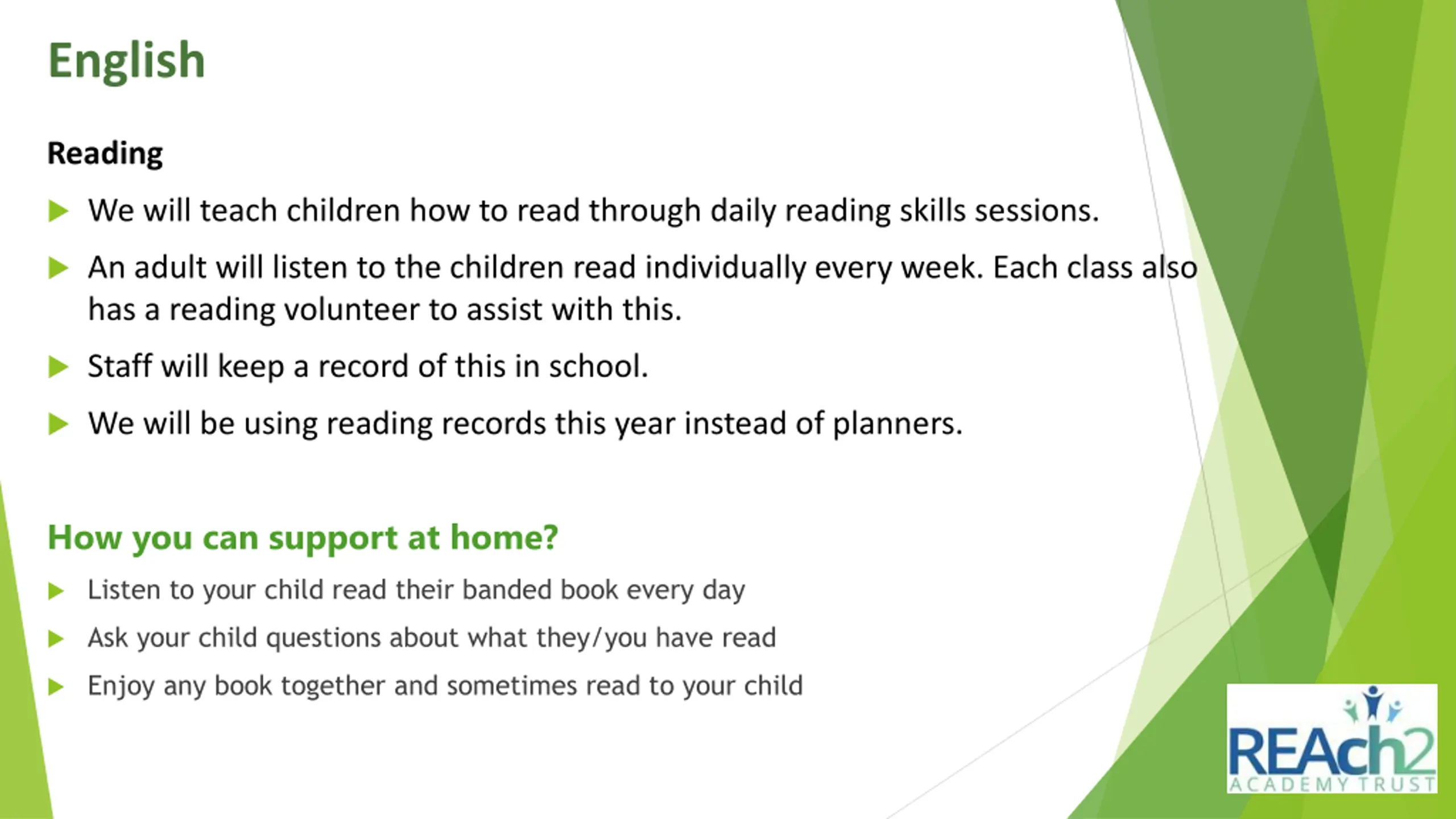 English

Reading

We will teach children how to read through daily reading skills sessions.

An adult will listen to the children read individually every week. Each class also has a reading volunteer to assist with this.

Staff will keep a record of this in school.

We will be using reading records this year instead of planners.

How you can support at home?

Listen to your child read their banded book every day

Ask your child questions about what they/you have read

Enjoy any book together and sometimes read to your child

REAch2
ACADEMY TRUST